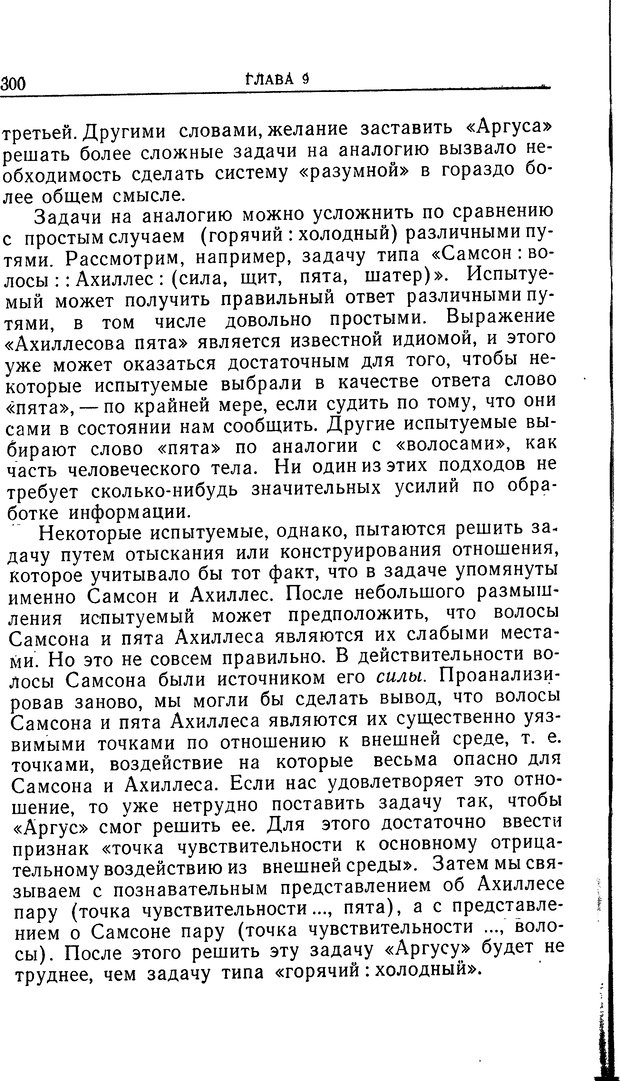 300 ГЛАВА 9

третьей. Другими словами, желание заставить «Аргуса» решать более сложные задачи на аналогию вызвало необходимость сделать систему «разумной» в гораздо более общем смысле.

Задачи на аналогию можно усложнить по сравнению с простым случаем (горячий : холодный) различными путями. Рассмотрим, например, задачу типа «Самсон : волосы : : Ахиллес : (сила, щит, пята, шатер)». Испытуемый может получить правильный ответ различными путями, в том числе довольно простыми. Выражение «Ахиллесова пята» является известной идиомой, и этого уже может оказаться достаточным для того, чтобы некоторые испытуемые выбрали в качестве ответа слово «пята», — по крайней мере, если судить по тому, что они сами в состоянии нам сообщить. Другие испытуемые выбирают слово «пята» по аналогии с «волосами», как часть человеческого тела. Ни один из этих подходов не требует сколько-нибудь значительных усилий по обработке информации.

Некоторые испытуемые, однако, пытаются решить задачу путем отыскания или конструирования отношения, которое учитывало бы тот факт, что в задаче упомянуты именно Самсон и Ахиллес. После небольшого размышления испытуемый может предположить, что волосы Самсона и пята Ахиллеса являются их слабыми местами. Но это не совсем правильно. В действительности волосы Самсона были источником его силы. Проанализировав заново, мы могли бы сделать вывод, что волосы Самсона и пята Ахиллеса являются их существенно уязвимыми точками по отношению к внешней среде, т. е. точками, воздействие на которые весьма опасно для Самсона и Ахиллеса. Если нас удовлетворяет это отношение, то уже нетрудно поставить задачу так, чтобы «Аргус» смог решить ее. Для этого достаточно ввести признак «точка чувствительности к основному отрицательному воздействию из внешней среды». Затем мы связываем с познавательным представлением об Ахиллесе пару (точка чувствительности ..., пята), а с представлением о Самсоне пару (точка чувствительности ..., волосы). После этого решить эту задачу «Аргусу» будет не труднее, чем задачу типа «горячий : холодный».